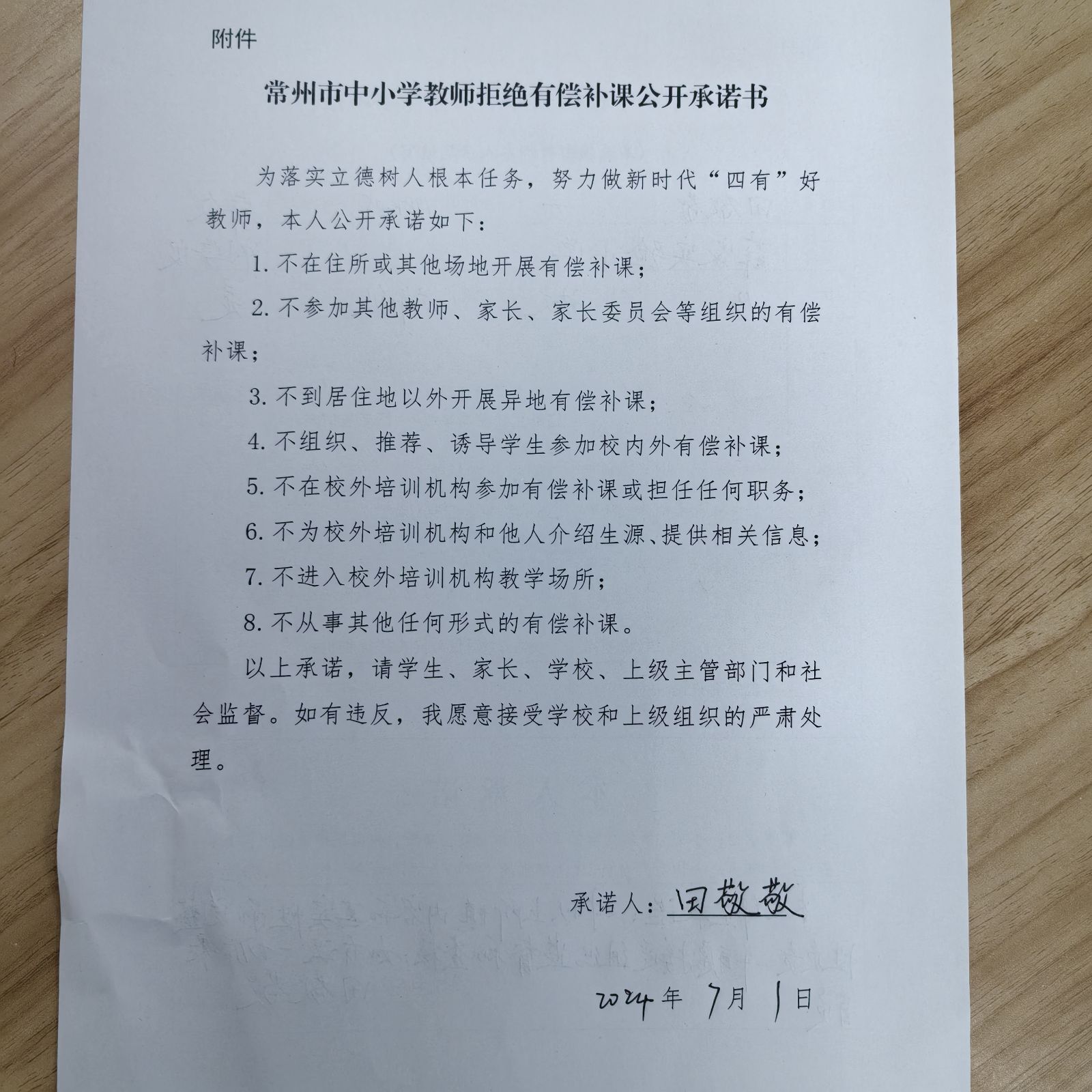 附件

常州市中小学教师拒绝有偿补课公开承诺书

为落实立德树人根本任务，努力做新时代“四有”好教师，本人公开承诺如下：

1. 不在住所或其他场地开展有偿补课；

2. 不参加其他教师、家长、家长委员会等组织的有偿补课；

3. 不到居住地以外开展异地有偿补课；

4. 不组织、推荐、诱导学生参加校内外有偿补课；

5. 不在校外培训机构参加有偿补课或担任任何职务；

6. 不为校外培训机构和他人介绍生源、提供相关信息；

7. 不进入校外培训机构教学场所；

8. 不从事其他任何形式的有偿补课。

以上承诺，请学生、家长、学校、上级主管部门和社会监督。如有违反，我愿意接受学校和上级组织的严肃处理。

承诺人：田敬敬

2024年 7月 1日